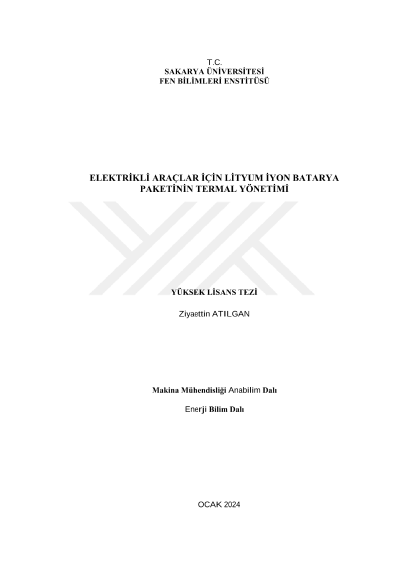 T.C.
SAKARYA ÜNİVERSİTESİ
FEN BİLİMLERİ ENSTİTÜSÜ

ELEKTRİKLİ ARAÇLAR İÇİN LİTYUM İYON BATARYA PAKETİNİN TERMAL YÖNETİMİ

YÜKSEK LİSANS TEZİ

Ziyaettin ATILGAN

Makina Mühendisliği Anabilim Dalı

Enerji Bilim Dalı

OCAK 2024